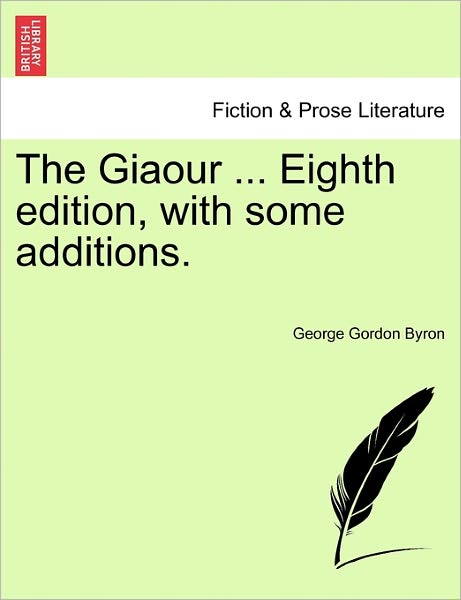 BRITISH LIBRARY

Fiction & Prose Literature

The Giaour ... Eighth edition, with some additions.

George Gordon Byron